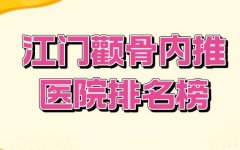 江门颧骨内推
医院排名榜